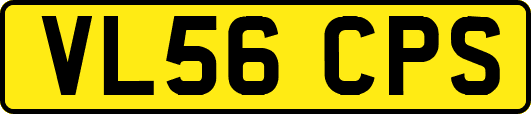 VL56 CPS